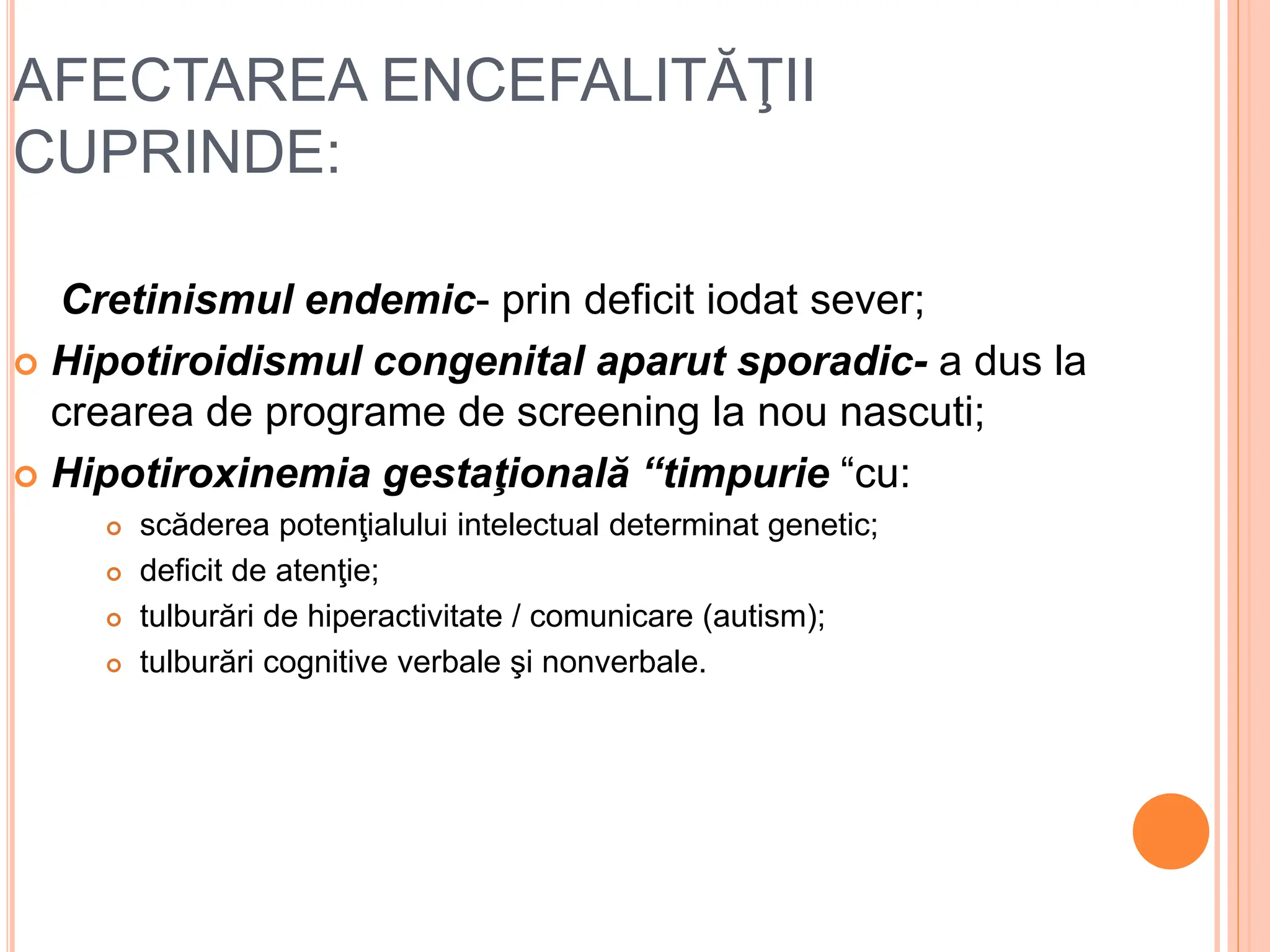 AFECTAREA ENCEFALITĂŢII CUPRINDE:

Cretinismul endemic- prin deficit iodat sever;

Hipotiroidismul congenital aparut sporadic- a dus la crearea de programe de screening la nou nascuti;

Hipotiroxinemia gestaţională “timpurie “cu:

scăderea potenţialului intelectual determinat genetic;

deficit de atenţie;

tulburări de hiperactivitate / comunicare (autism);

tulburări cognitive verbale şi nonverbale.